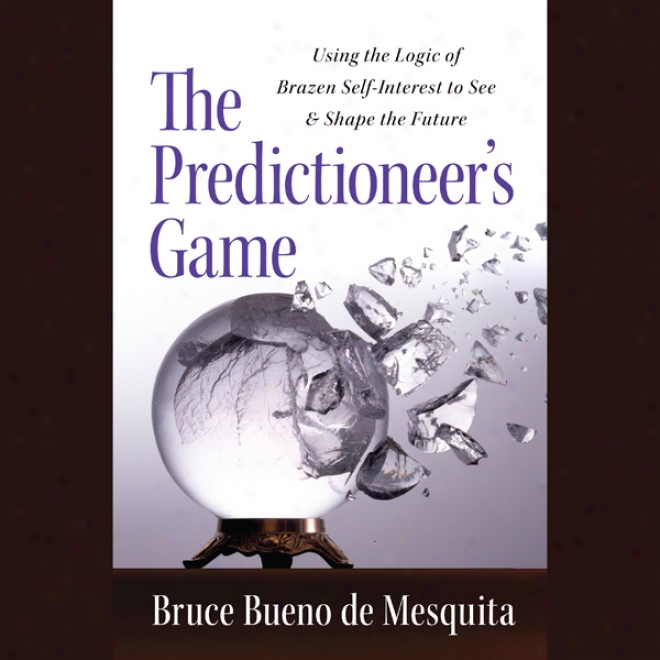 Using the Logic of Brazen Self-Interest to See & Shape the Future

The Predictioneer's Game

Bruce Bueno de Mesquita